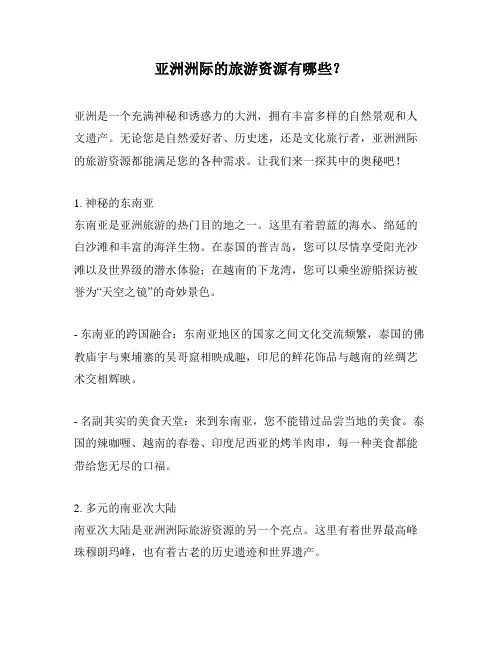 亚洲洲际的旅游资源有哪些？

亚洲是一个充满神秘和诱惑力的大洲，拥有丰富多样的自然景观和人文遗产。无论您是自然爱好者、历史迷，还是文化旅行者，亚洲洲际的旅游资源都能满足您的各种需求。让我们来一探其中的奥秘吧！

1. 神秘的东南亚
东南亚是亚洲旅游的热门目的地之一。这里有着碧蓝的海水、绵延的白沙滩和丰富的海洋生物。在泰国的普吉岛，您可以尽情享受阳光沙滩以及世界级的潜水体验；在越南的下龙湾，您可以乘坐游船探访被誉为“天空之镜”的奇妙景色。

- 东南亚的跨国融合：东南亚地区的国家之间文化交流频繁，泰国的佛教庙宇与柬埔寨的吴哥窟相映成趣，印尼的鲜花饰品与越南的丝绸艺术交相辉映。

- 名副其实的美食天堂：来到东南亚，您不能错过品尝当地的美食。泰国的辣咖喱、越南的春卷、印度尼西亚的烤羊肉串，每一种美食都能带给您无尽的口福。

2. 多元的南亚次大陆
南亚次大陆是亚洲洲际旅游资源的另一个亮点。这里有着世界最高峰珠穆朗玛峰，也有着古老的历史遗迹和世界遗产。